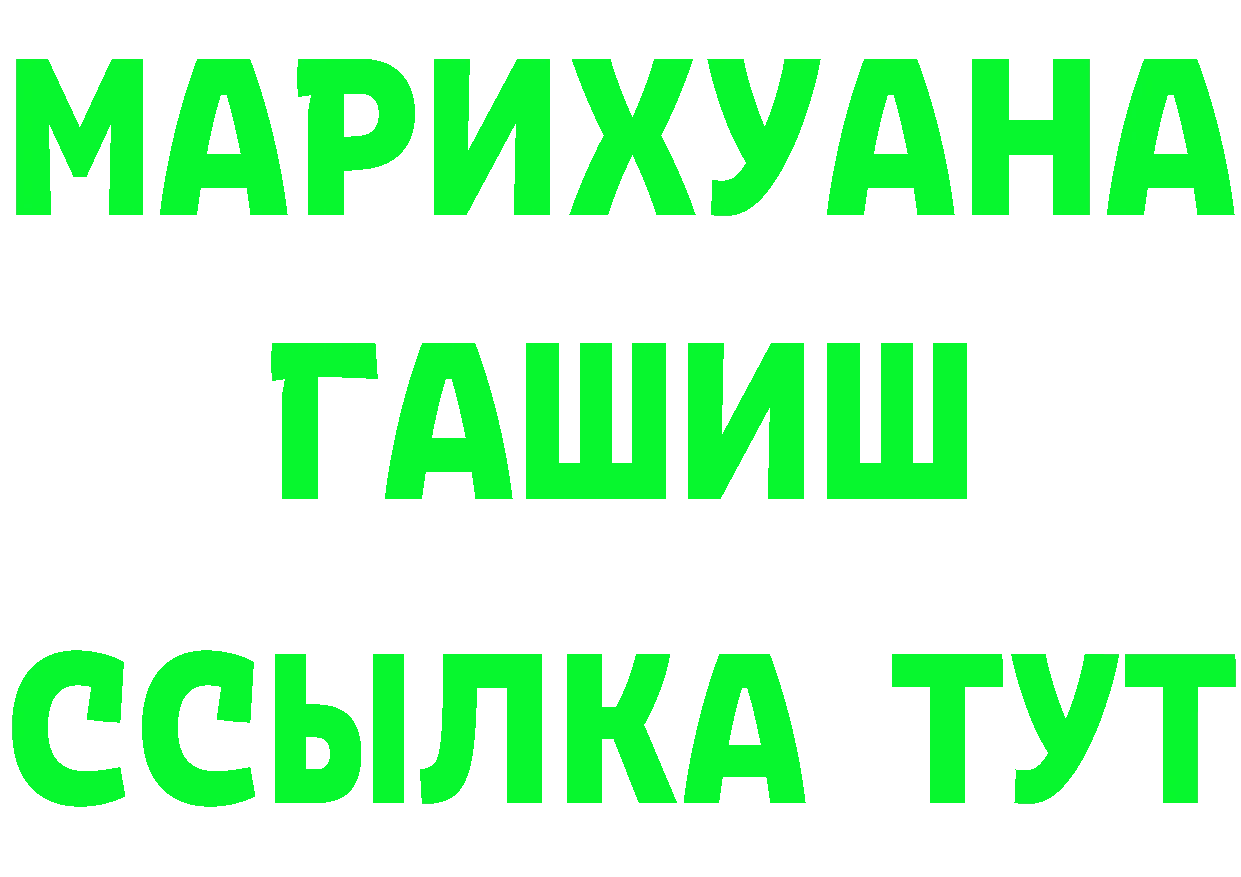 МАРИХУАНА
ГАШИШ
ССЫЛКА ТУТ